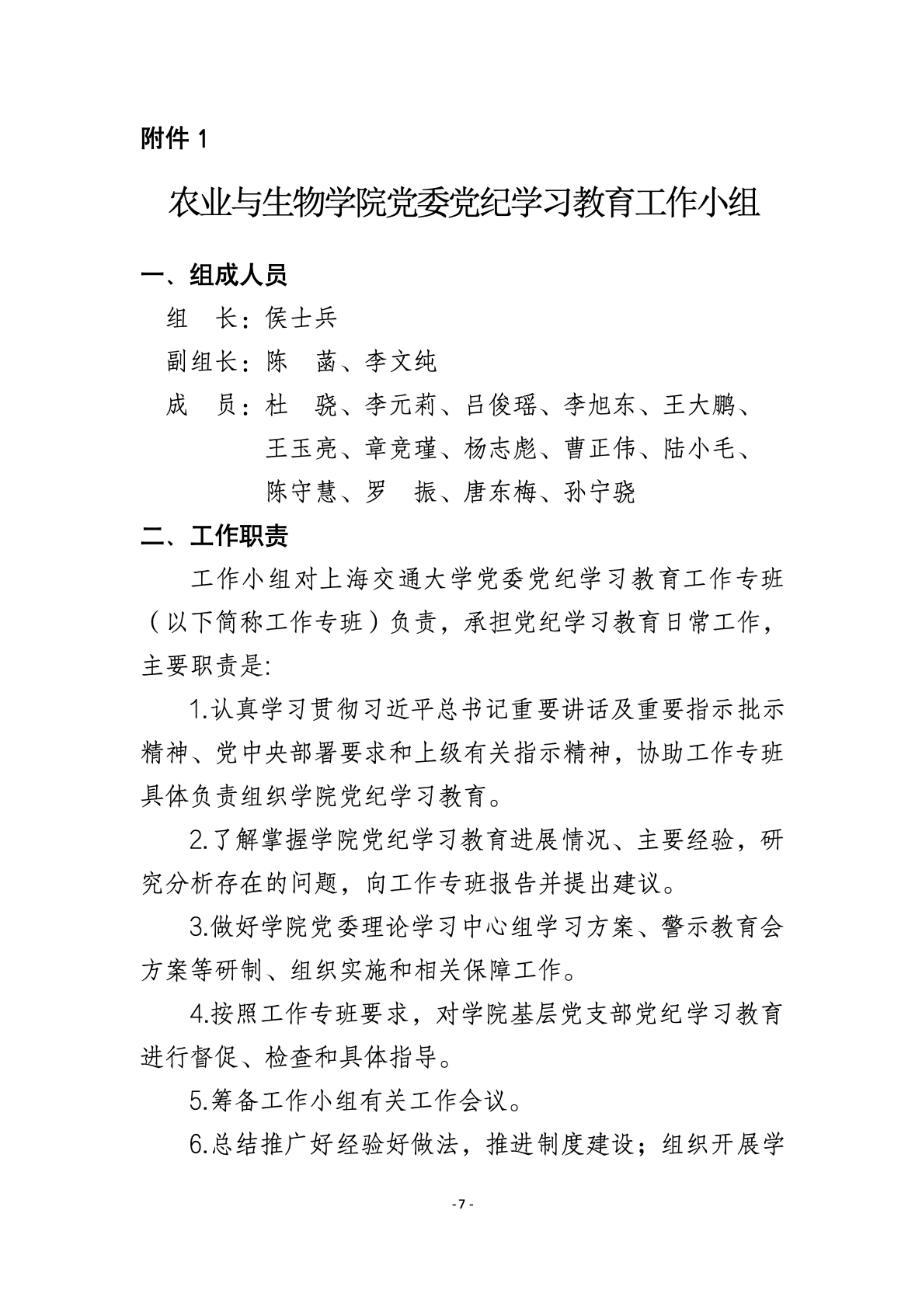 附件 1

农业与生物学院党委党纪学习教育工作小组

一、组成人员

组　长：侯士兵

副组长：陈　菡、李文纯

成　员：杜　骁、李元莉、吕俊瑶、李旭东、王大鹏、王玉亮、章竞瑾、杨志彪、曹正伟、陆小毛、陈守慧、罗　振、唐东梅、孙宁骁

二、工作职责

工作小组对上海交通大学党委党纪学习教育工作专班（以下简称工作专班）负责，承担党纪学习教育日常工作，主要职责是:

1.认真学习贯彻习近平总书记重要讲话及重要指示批示精神、党中央部署要求和上级有关指示精神，协助工作专班具体负责组织学院党纪学习教育。

2.了解掌握学院党纪学习教育进展情况、主要经验，研究分析存在的问题，向工作专班报告并提出建议。

3.做好学院党委理论学习中心组学习方案、警示教育会方案等研制、组织实施和相关保障工作。

4.按照工作专班要求，对学院基层党支部党纪学习教育进行督促、检查和具体指导。

5.筹备工作小组有关工作会议。

6.总结推广好经验好做法，推进制度建设；组织开展学

- 7 -